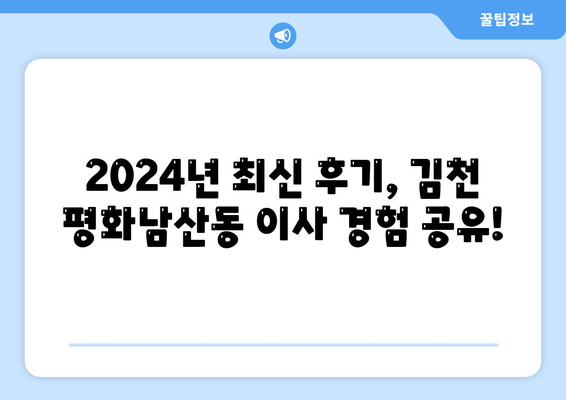 꿀팁정보

2024년 최신 후기, 김천 평화남산동 이사 경험 공유!